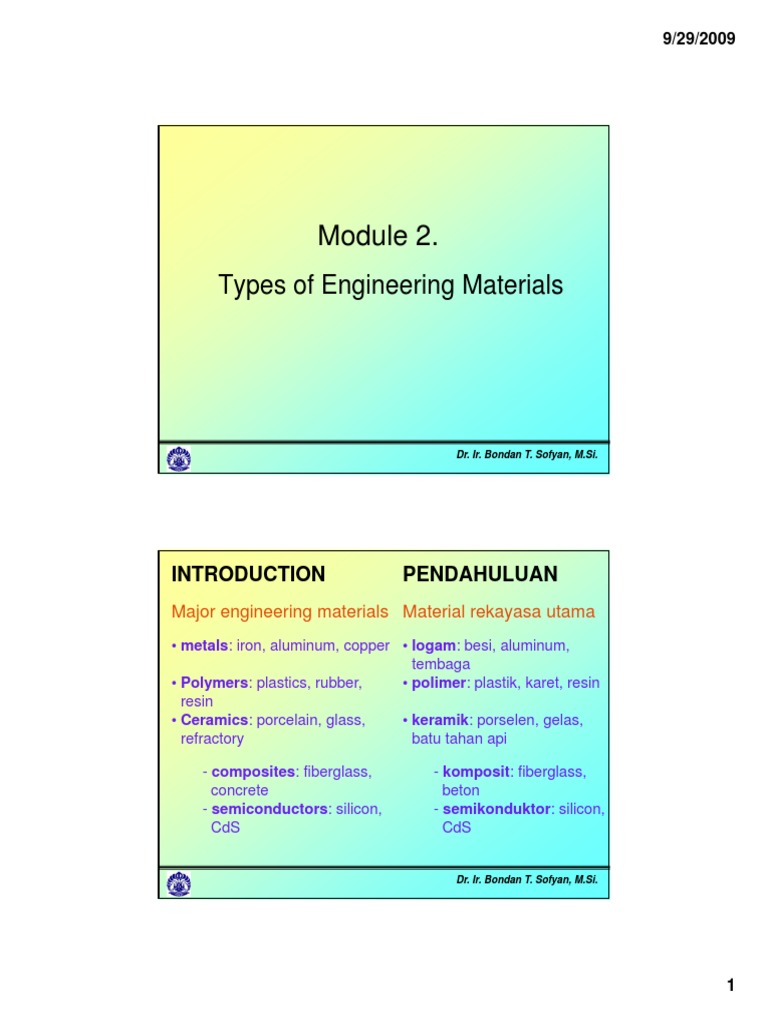 9/29/2009

Module 2.

Types of Engineering Materials

Dr. Ir. Bondan T. Sofyan, M.Si.

INTRODUCTION

Major engineering materials

• metals: iron, aluminum, copper

• Polymers: plastics, rubber, resin

• Ceramics: porcelain, glass, refractory

- composites: fiberglass, concrete

- semiconductors: silicon, CdS

PENDAHULUAN

Material rekayasa utama

• logam: besi, aluminum, tembaga

• polimer: plastik, karet, resin

• keramik: porselen, gelas, batu tahan api

- komposit: fiberglass, beton

- semikonduktor: silicon, CdS

Dr. Ir. Bondan T. Sofyan, M.Si.

1